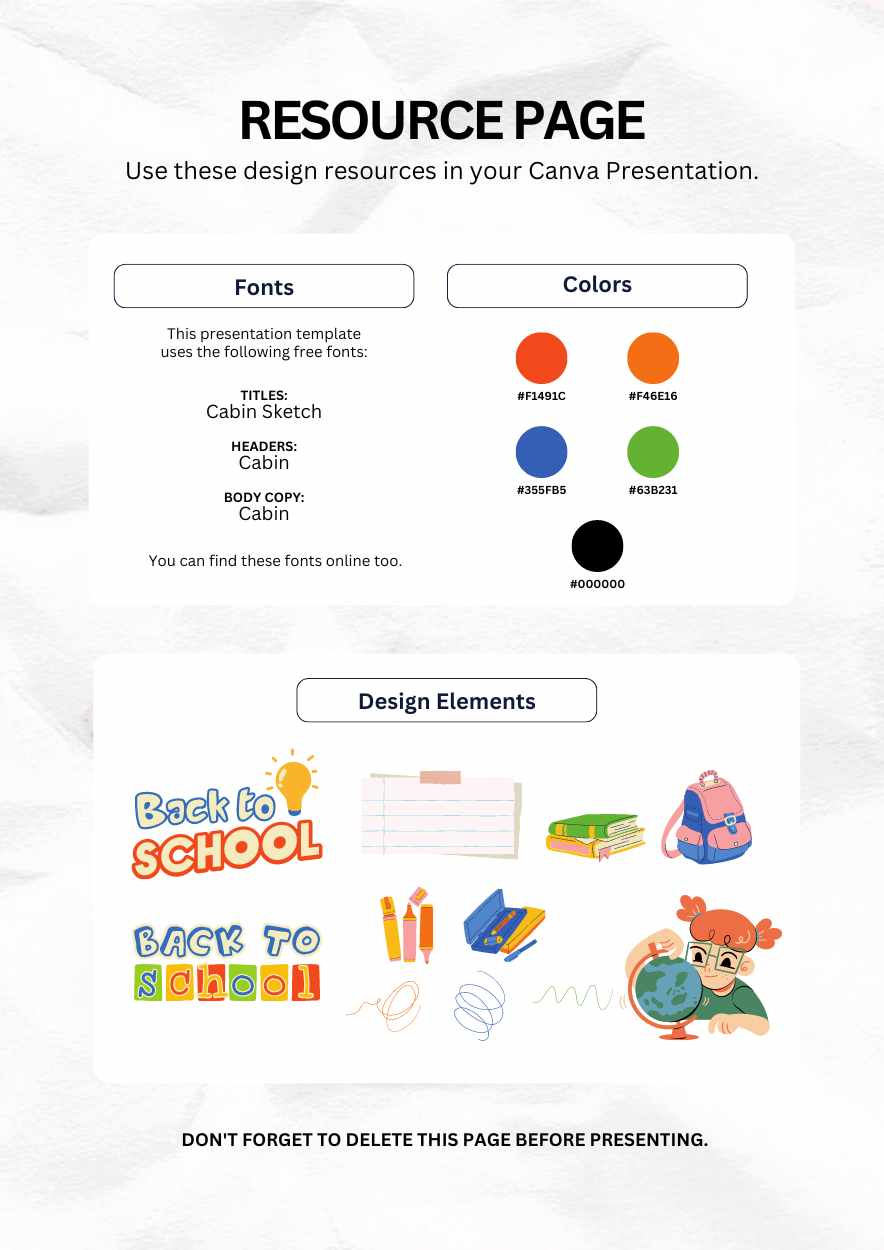 RESOURCE PAGE

Use these design resources in your Canva Presentation.

Fonts

This presentation template uses the following free fonts:

TITLES:
Cabin Sketch

HEADERS:
Cabin

BODY COPY:
Cabin

You can find these fonts online too.

Colors

#F1491C

#F46E16

#355FB5

#63B231

#000000

Design Elements

Back to SCHOOL

BACK TO SCHOOL

DON'T FORGET TO DELETE THIS PAGE BEFORE PRESENTING.